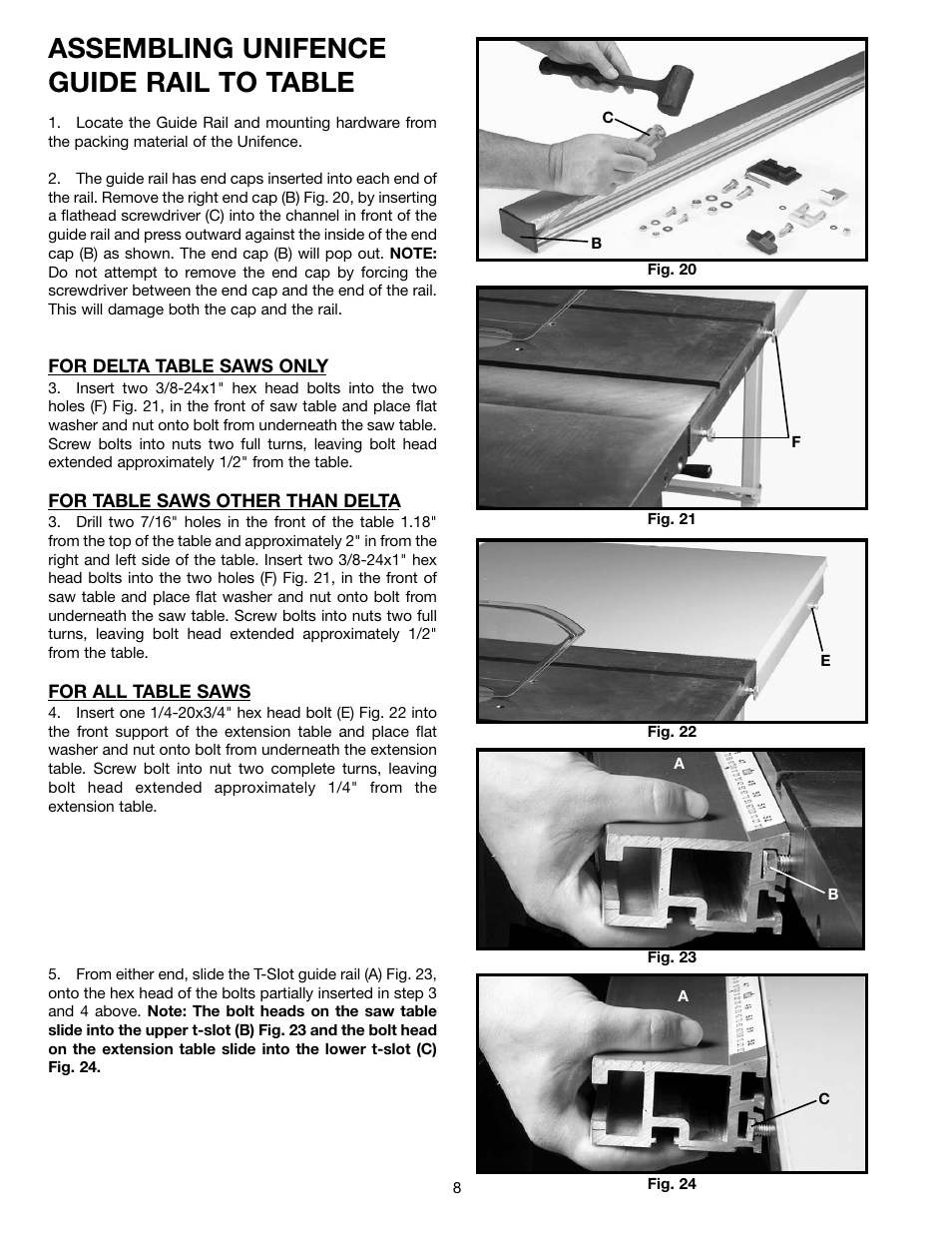 ASSEMBLING UNIFENCE GUIDE RAIL TO TABLE

1. Locate the Guide Rail and mounting hardware from the packing material of the Unifence.

2. The guide rail has end caps inserted into each end of the rail. Remove the right end cap (B) Fig. 20, by inserting a flathead screwdriver (C) into the channel in front of the guide rail and press outward against the inside of the end cap (B) as shown. The end cap (B) will pop out. NOTE: Do not attempt to remove the end cap by forcing the screwdriver between the end cap and the end of the rail. This will damage both the cap and the rail.

FOR DELTA TABLE SAWS ONLY
3. Insert two 3/8-24x1" hex head bolts into the two holes (F) Fig. 21, in the front of saw table and place flat washer and nut onto bolt from underneath the saw table. Screw bolts into nuts two full turns, leaving bolt head extended approximately 1/2" from the table.

FOR TABLE SAWS OTHER THAN DELTA
3. Drill two 7/16" holes in the front of the table 1.18" from the top of the table and approximately 2" in from the right and left side of the table. Insert two 3/8-24x1" hex head bolts into the two holes (F) Fig. 21, in the front of saw table and place flat washer and nut onto bolt from underneath the saw table. Screw bolts into nuts two full turns, leaving bolt head extended approximately 1/2" from the table.

FOR ALL TABLE SAWS
4. Insert one 1/4-20x3/4" hex head bolt (E) Fig. 22 into the front support of the extension table and place flat washer and nut onto bolt from underneath the extension table. Screw bolt into nut two complete turns, leaving bolt head extended approximately 1/4" from the extension table.

5. From either end, slide the T-Slot guide rail (A) Fig. 23, onto the hex head of the bolts partially inserted in step 3 and 4 above. Note: The bolt heads on the saw table slide into the upper t-slot (B) Fig. 23 and the bolt head on the extension table slide into the lower t-slot (C) Fig. 24.

C
B
Fig. 20

F
Fig. 21

E
Fig. 22

A
B
Fig. 23

A
C
Fig. 24

8